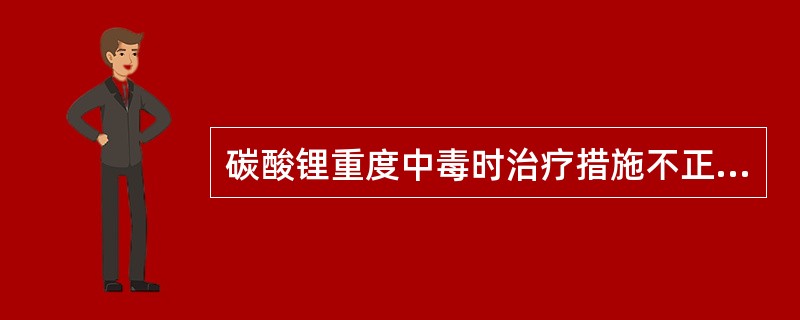 碳酸锂重度中毒时治疗措施不正...